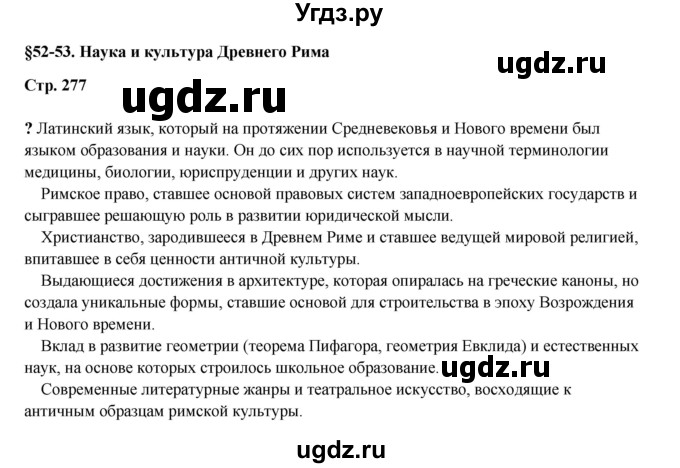 Угдз.ру

§52-53. Наука и культура Древнего Рима

ugdz.ru

Стр. 277

ugdz.ru

? Латинский язык, который на протяжении Средневековья и Нового времени был языком образования и науки. Он до сих пор используется в научной терминологии медицины, биологии, юриспруденции и других наук.

Римское право, ставшее основой правовых систем западноевропейских государств и сыгравшее решающую роль в развитии юридической мысли.

Христианство, зародившееся в Древнем Риме и ставшее ведущей мировой религией, впитавшее в себя ценности античной культуры.

Выдающиеся достижения в архитектуре, которая опиралась на греческие каноны, но создала уникальные формы, ставшие основой для строительства в эпоху Возрождения и Нового времени.

Вклад в развитие геометрии (теорема Пифагора, геометрия Евклида) и естественных наук, на основе которых строилось школьное образование. ugdz.ru

Современные литературные жанры и театральное искусство, восходящие к античным образцам римской культуры.

ugdz.ru